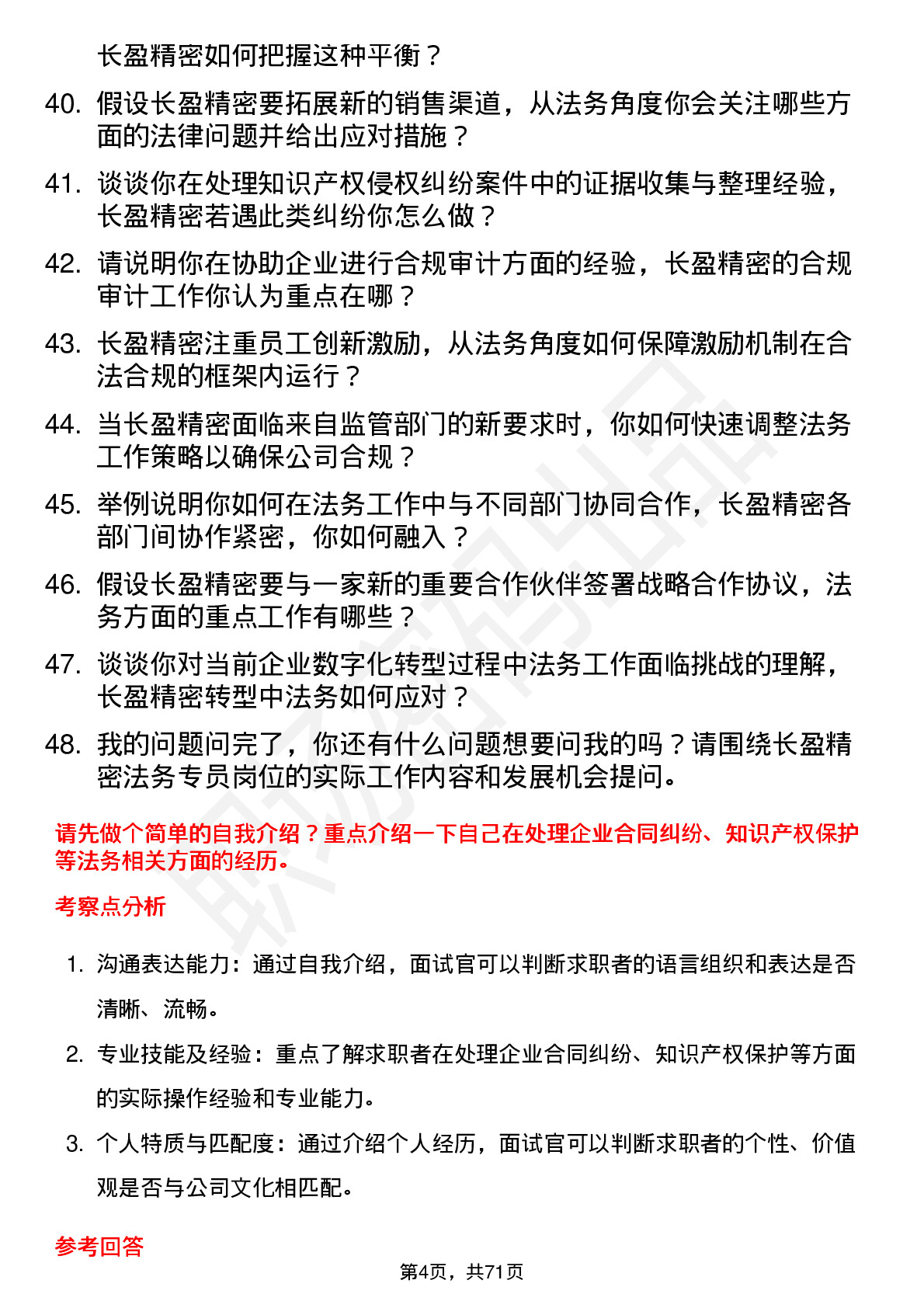 长盈精密如何把握这种平衡？

40. 假设长盈精密要拓展新的销售渠道，从法务角度你会关注哪些方面的法律问题并给出应对措施？

41. 谈谈你在处理知识产权侵权纠纷案件中的证据收集与整理经验，长盈精密若遇此类纠纷你怎么做？

42. 请说明你在协助企业进行合规审计方面的经验，长盈精密的合规审计工作你认为重点在哪？

43. 长盈精密注重员工创新激励，从法务角度如何保障激励机制在合法合规的框架内运行？

44. 当长盈精密面临来自监管部门的新要求时，你如何快速调整法务工作策略以确保公司合规？

45. 举例说明你如何在法务工作中与不同部门协同合作，长盈精密各部门间协作紧密，你如何融入？

46. 假设长盈精密要与一家新的重要合作伙伴签署战略合作协议，法务方面的重点工作有哪些？

47. 谈谈你对当前企业数字化转型过程中法务工作面临挑战的理解，长盈精密转型中法务如何应对？

48. 我的问题问完了，你还有什么问题想要问我的吗？请围绕长盈精密法务专员岗位的实际工作内容和发展机会提问。

请先做个简单的自我介绍？重点介绍一下自己在处理企业合同纠纷、知识产权保护等法务相关方面的经历。

考察点分析

1. 沟通表达能力：通过自我介绍，面试官可以判断求职者的语言组织和表达是否清晰、流畅。

2. 专业技能及经验：重点了解求职者在处理企业合同纠纷、知识产权保护等方面的实际操作经验和专业能力。

3. 个人特质与匹配度：通过介绍个人经历，面试官可以判断求职者的个性、价值观是否与公司文化相匹配。

参考回答

第4页，共71页